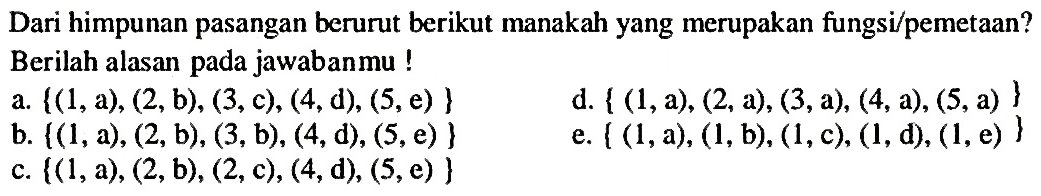 Dari himpunan pasangan berurut berikut manakah yang merupakan fungsi/pemetaan? Berilah alasan pada jawabanmu !

a. $\{(1, a), (2, b), (3, c), (4, d), (5, e)\}$

b. $\{(1, a), (2, b), (3, b), (4, d), (5, e)\}$

c. $\{(1, a), (2, b), (2, c), (4, d), (5, e)\}$

d. $\{(1, a), (2, a), (3, a), (4, a), (5, a)\}$

e. $\{(1, a), (1, b), (1, c), (1, d), (1, e)\}$